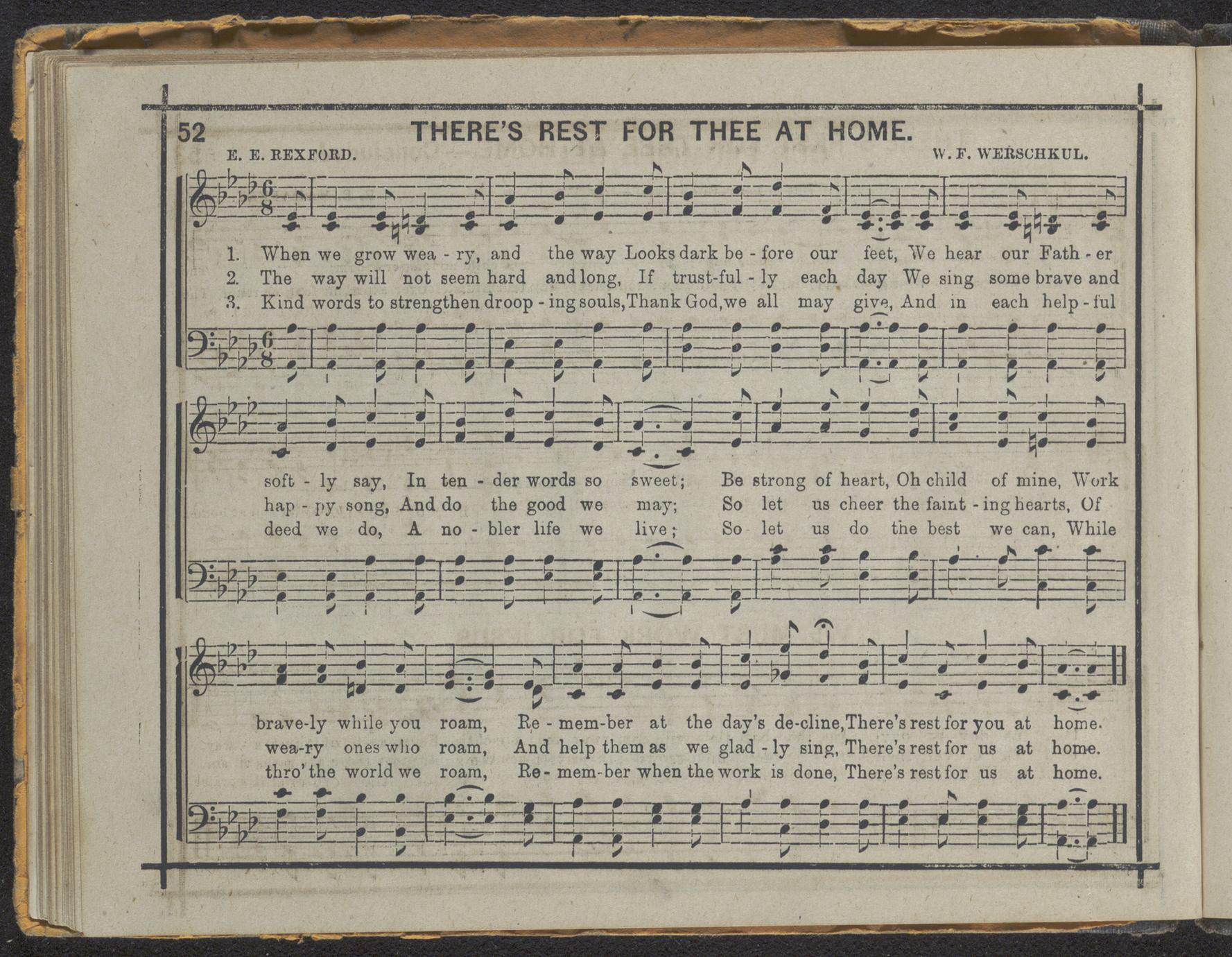 52 THERE'S REST FOR THEE AT HOME.

E. E. REXFORD. W. F. WERSCHKUL.

1. When we grow wea - ry, and the way Looks dark be - fore our feet, We hear our Fath - er
2. The way will not seem hard and long, If trust-ful - ly each day We sing some brave and
3. Kind words to strengthen droop - ing souls, Thank God, we all may give, And in each help - ful

soft - ly say, In ten - der words so sweet; Be strong of heart, Oh child of mine, Work
hap - py song, And do the good we may; So let us cheer the faint - ing hearts, Of
deed we do, A no - bler life we live; So let us do the best we can, While

brave-ly while you roam, Re - mem-ber at the day's de-cline, There's rest for you at home.
wea-ry ones who roam, And help them as we glad - ly sing, There's rest for us at home.
thro' the world we roam, Re - mem-ber when the work is done, There's rest for us at home.